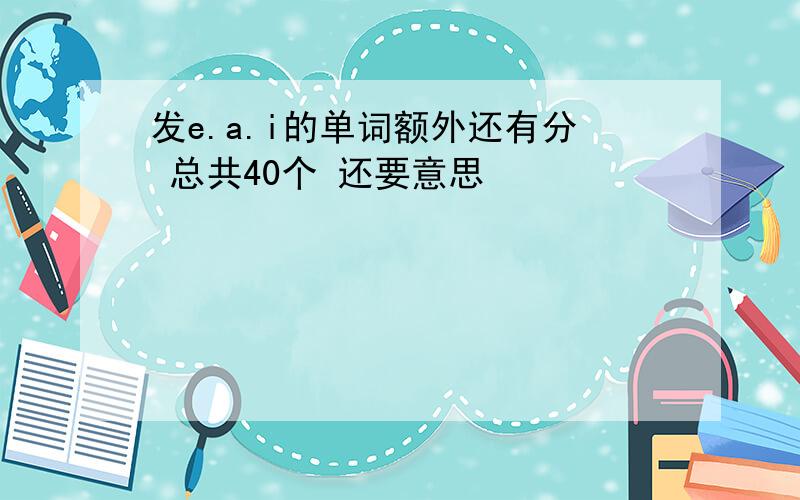 发e.a.i的单词额外还有分 总共40个 还要意思